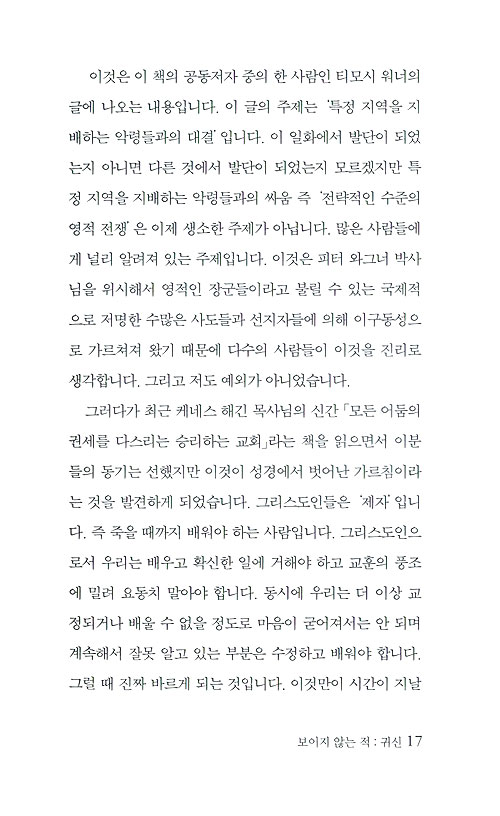 이것은 이 책의 공동저자 중의 한 사람인 티모시 워너의 글에 나오는 내용입니다. 이 글의 주제는 '특정 지역을 지배하는 악령들과의 대결' 입니다. 이 일화에서 발단이 되었는지 아니면 다른 것에서 발단이 되었는지 모르겠지만 특정 지역을 지배하는 악령들과의 싸움 즉 '전략적인 수준의 영적 전쟁' 은 이제 생소한 주제가 아닙니다. 많은 사람들에게 널리 알려져 있는 주제입니다. 이것은 피터 와그너 박사님을 위시해서 영적인 장군들이라고 불릴 수 있는 국제적으로 저명한 수많은 사도들과 선지자들에 의해 이구동성으로 가르쳐져 왔기 때문에 다수의 사람들이 이것을 진리로 생각합니다. 그리고 저도 예외가 아니었습니다.

그러다가 최근 케네스 해긴 목사님의 신간 「모든 어둠의 권세를 다스리는 승리하는 교회」라는 책을 읽으면서 이분들의 동기는 선했지만 이것이 성경에서 벗어난 가르침이라는 것을 발견하게 되었습니다. 그리스도인들은 '제자' 입니다. 즉 죽을 때까지 배워야 하는 사람입니다. 그리스도인으로서 우리는 배우고 확신한 일에 거해야 하고 교훈의 풍조에 밀려 요동치 말아야 합니다. 동시에 우리는 더 이상 교정되거나 배울 수 없을 정도로 마음이 굳어져서는 안 되며 계속해서 잘못 알고 있는 부분은 수정하고 배워야 합니다. 그럴 때 진짜 바르게 되는 것입니다. 이것만이 시간이 지날

보이지 않는 적 : 귀신 17